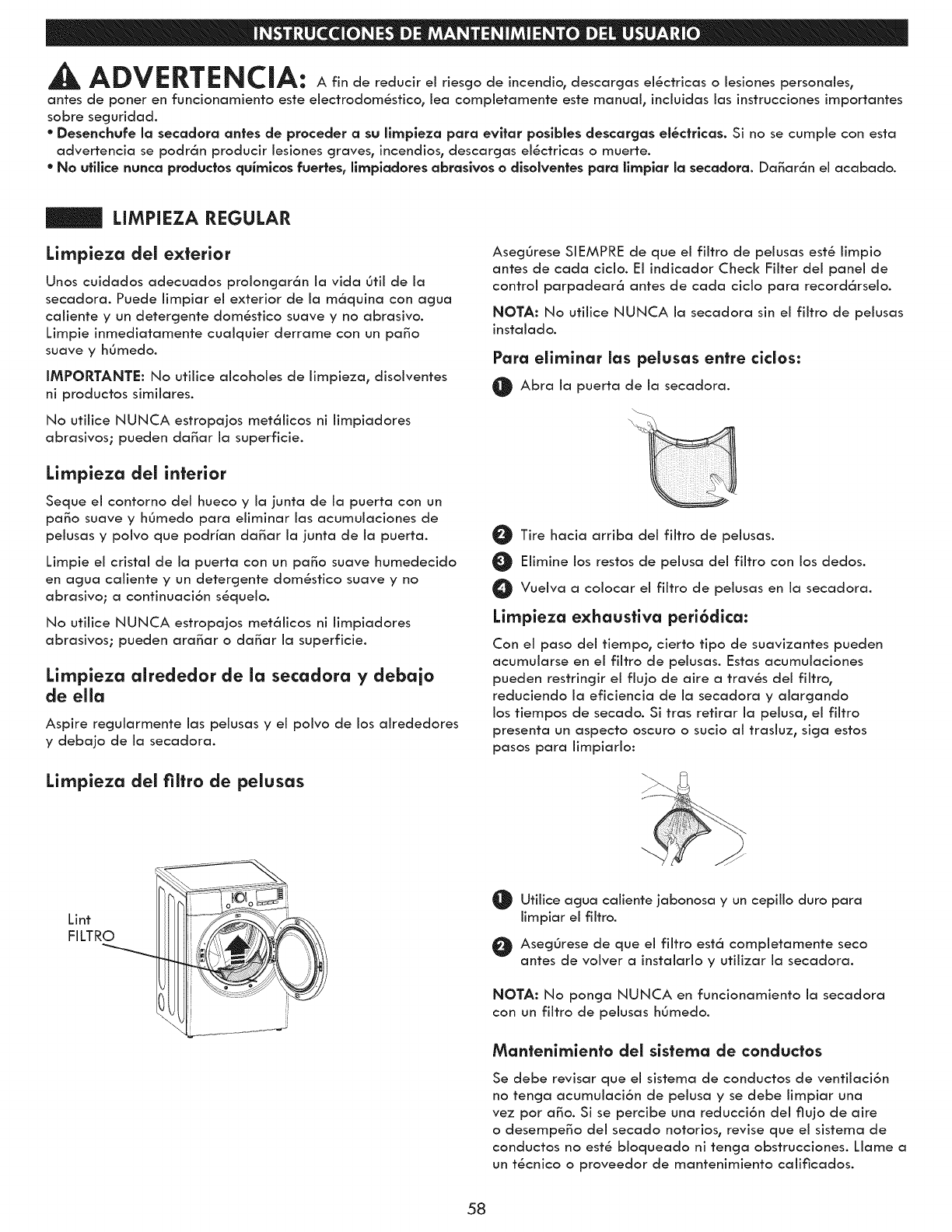 INSTRUCCIONES DE MANTENIMIENTO DEL USUARIO

ADVERTENCIA: A fin de reducir el riesgo de incendio, descargas eléctricas o lesiones personales, antes de poner en funcionamiento este electrodoméstico, lea completamente este manual, incluidas las instrucciones importantes sobre seguridad.

• Desenchufe la secadora antes de proceder a su limpieza para evitar posibles descargas eléctricas. Si no se cumple con esta advertencia se podrán producir lesiones graves, incendios, descargas eléctricas o muerte.
• No utilice nunca productos químicos fuertes, limpiadores abrasivos o disolventes para limpiar la secadora. Dañarán el acabado.

LIMPIEZA REGULAR

Limpieza del exterior

Unos cuidados adecuados prolongarán la vida útil de la secadora. Puede limpiar el exterior de la máquina con agua caliente y un detergente doméstico suave y no abrasivo. Limpie inmediatamente cualquier derrame con un paño suave y húmedo.

IMPORTANTE: No utilice alcoholes de limpieza, disolventes ni productos similares.

No utilice NUNCA estropajos metálicos ni limpiadores abrasivos; pueden dañar la superficie.

Limpieza del interior

Seque el contorno del hueco y la junta de la puerta con un paño suave y húmedo para eliminar las acumulaciones de pelusas y polvo que podrían dañar la junta de la puerta.

Limpie el cristal de la puerta con un paño suave humedecido en agua caliente y un detergente doméstico suave y no abrasivo; a continuación séquelo.

No utilice NUNCA estropajos metálicos ni limpiadores abrasivos; pueden arañar o dañar la superficie.

Limpieza alrededor de la secadora y debajo de ella

Aspire regularmente las pelusas y el polvo de los alrededores y debajo de la secadora.

Limpieza del filtro de pelusas

Lint
FILTRO

Asegúrese SIEMPRE de que el filtro de pelusas esté limpio antes de cada ciclo. El indicador Check Filter del panel de control parpadeará antes de cada ciclo para recordárselo.

NOTA: No utilice NUNCA la secadora sin el filtro de pelusas instalado.

Para eliminar las pelusas entre ciclos:

1 Abra la puerta de la secadora.

2 Tire hacia arriba del filtro de pelusas.

3 Elimine los restos de pelusa del filtro con los dedos.

4 Vuelva a colocar el filtro de pelusas en la secadora.

Limpieza exhaustiva periódica:

Con el paso del tiempo, cierto tipo de suavizantes pueden acumularse en el filtro de pelusas. Estas acumulaciones pueden restringir el flujo de aire a través del filtro, reduciendo la eficiencia de la secadora y alargando los tiempos de secado. Si tras retirar la pelusa, el filtro presenta un aspecto oscuro o sucio al trasluz, siga estos pasos para limpiarlo:

1 Utilice agua caliente jabonosa y un cepillo duro para limpiar el filtro.

2 Asegúrese de que el filtro está completamente seco antes de volver a instalarlo y utilizar la secadora.

NOTA: No ponga NUNCA en funcionamiento la secadora con un filtro de pelusas húmedo.

Mantenimiento del sistema de conductos

Se debe revisar que el sistema de conductos de ventilación no tenga acumulación de pelusa y se debe limpiar una vez por año. Si se percibe una reducción del flujo de aire o desempeño del secado notorios, revise que el sistema de conductos no esté bloqueado ni tenga obstrucciones. Llame a un técnico o proveedor de mantenimiento calificados.

58